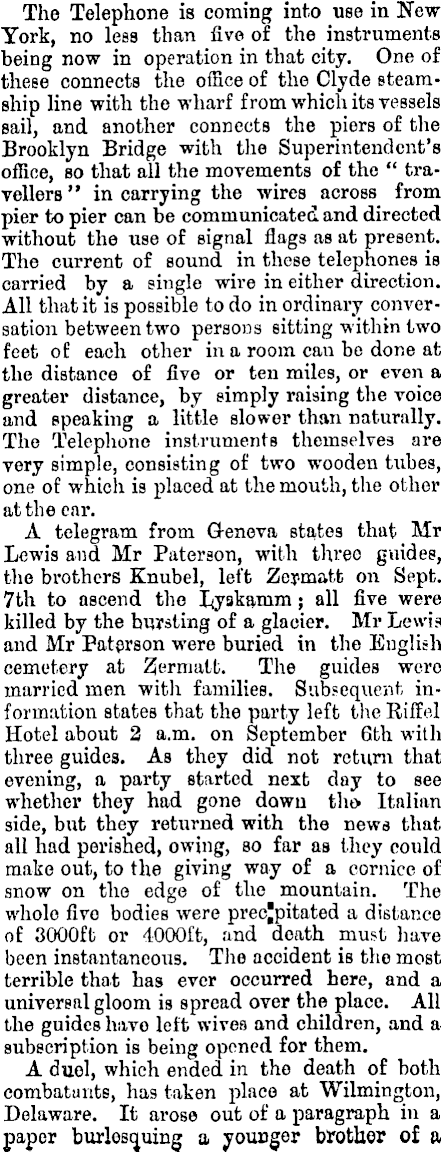 The Telephone is coming into use in New York, no less than five of the instruments being now in operation in that city. One of these connects the office of the Clyde steamship line with the wharf from which its vessels sail, and another connects the piers of the Brooklyn Bridge with the Superintendent's office, so that all the movements of the "travellers" in carrying the wires across from pier to pier can be communicated and directed without the use of signal flags as at present. The current of sound in these telephones is carried by a single wire in either direction. All that it is possible to do in ordinary conversation between two persons sitting within two feet of each other in a room can be done at the distance of five or ten miles, or even a greater distance, by simply raising the voice and speaking a little slower than naturally. The Telephone instruments themselves are very simple, consisting of two wooden tubes, one of which is placed at the mouth, the other at the ear.

A telegram from Geneva states that Mr Lewis and Mr Paterson, with three guides, the brothers Knubel, left Zermatt on Sept. 7th to ascend the Lyskamm; all five were killed by the bursting of a glacier. Mr Lewis and Mr Paterson were buried in the English cemetery at Zermatt. The guides were married men with families. Subsequent information states that the party left the Riffel Hotel about 2 a.m. on September 6th with three guides. As they did not return that evening, a party started next day to see whether they had gone down the Italian side, but they returned with the news that all had perished, owing, so far as they could make out, to the giving way of a cornice of snow on the edge of the mountain. The whole five bodies were precipitated a distance of 3000ft or 4000ft, and death must have been instantaneous. The accident is the most terrible that has ever occurred here, and a universal gloom is spread over the place. All the guides have left wives and children, and a subscription is being opened for them.

A duel, which ended in the death of both combatants, has taken place at Wilmington, Delaware. It arose out of a paragraph in a paper burlesquing a younger brother of a